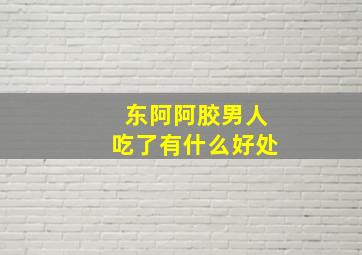 东阿阿胶男人
吃了有什么好处